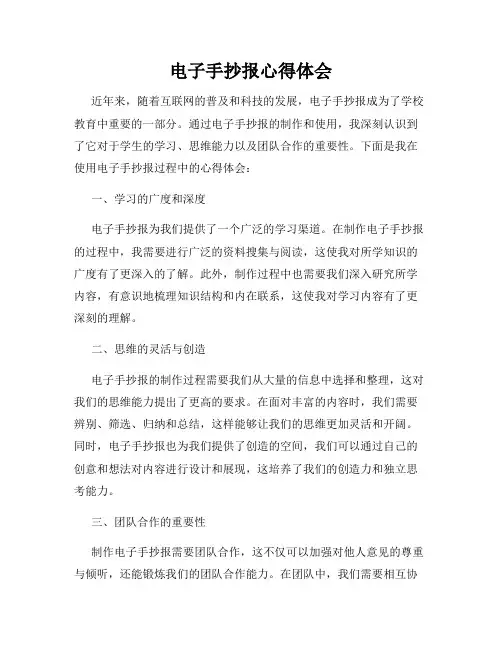 电子手抄报心得体会

近年来，随着互联网的普及和科技的发展，电子手抄报成为了学校教育中重要的一部分。通过电子手抄报的制作和使用，我深刻认识到了它对于学生的学习、思维能力以及团队合作的重要性。下面是我在使用电子手抄报过程中的心得体会：

一、学习的广度和深度

电子手抄报为我们提供了一个广泛的学习渠道。在制作电子手抄报的过程中，我需要进行广泛的资料搜集与阅读，这使我对所学知识的广度有了更深入的了解。此外，制作过程中也需要我们深入研究所学内容，有意识地梳理知识结构和内在联系，这使我对学习内容有了更深刻的理解。

二、思维的灵活与创造

电子手抄报的制作过程需要我们从大量的信息中选择和整理，这对我们的思维能力提出了更高的要求。在面对丰富的内容时，我们需要辨别、筛选、归纳和总结，这样能够让我们的思维更加灵活和开阔。同时，电子手抄报也为我们提供了创造的空间，我们可以通过自己的创意和想法对内容进行设计和展现，这培养了我们的创造力和独立思考能力。

三、团队合作的重要性

制作电子手抄报需要团队合作，这不仅可以加强对他人意见的尊重与倾听，还能锻炼我们的团队合作能力。在团队中，我们需要相互协